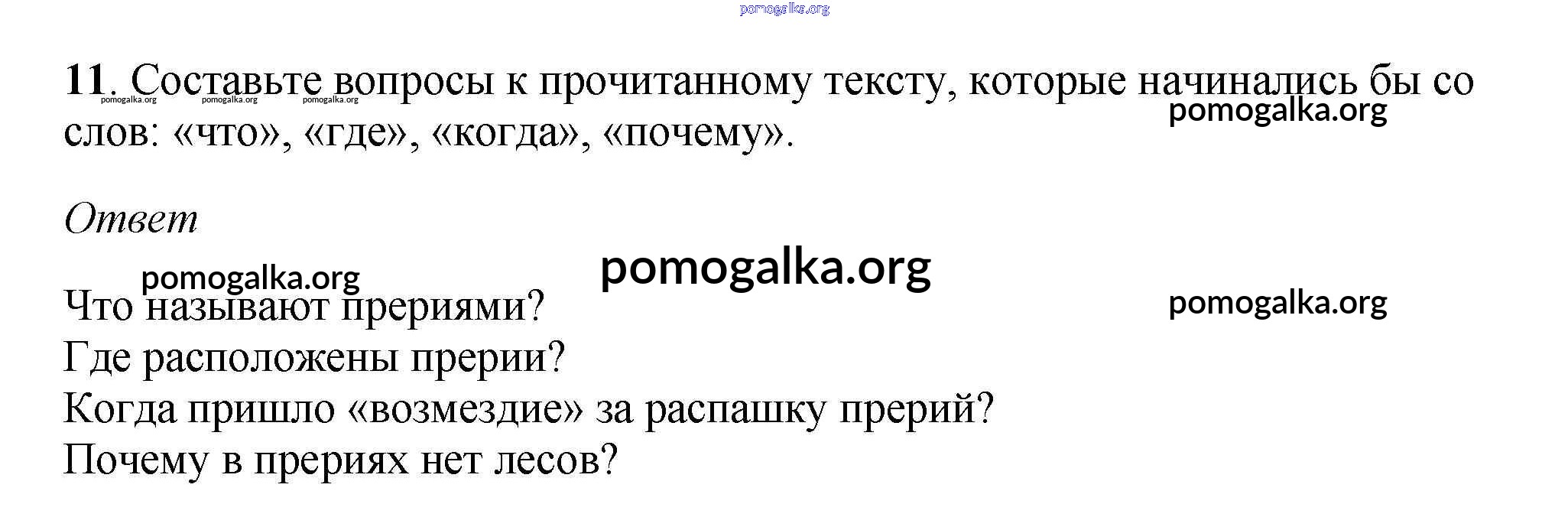 11. Составьте вопросы к прочитанному тексту, которые начинались бы со слов: «что», «где», «когда», «почему».

Ответ

Что называют прериями?
Где расположены прерии?
Когда пришло «возмездие» за распашку прерий?
Почему в прериях нет лесов?

pomogalka.org